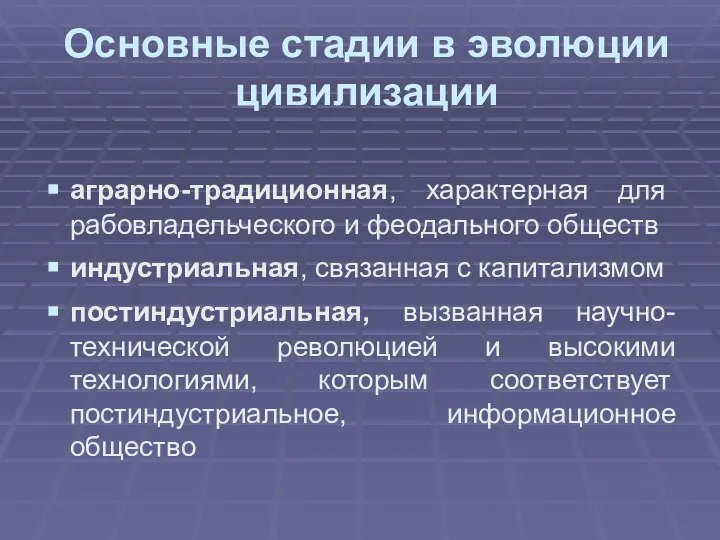 Основные стадии в эволюции цивилизации

▪ аграрно-традиционная, характерная для рабовладельческого и феодального обществ

▪ индустриальная, связанная с капитализмом

▪ постиндустриальная, вызванная научно-технической революцией и высокими технологиями, которым соответствует постиндустриальное, информационное общество